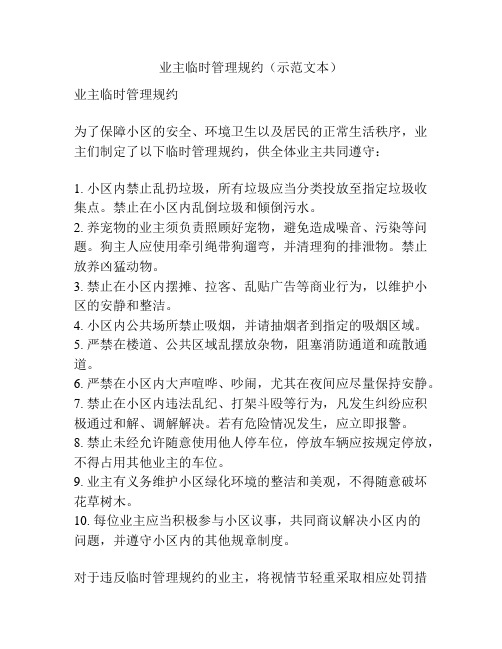 业主临时管理规约（示范文本）

业主临时管理规约

为了保障小区的安全、环境卫生以及居民的正常生活秩序，业主们制定了以下临时管理规约，供全体业主共同遵守：

1. 小区内禁止乱扔垃圾，所有垃圾应当分类投放至指定垃圾收集点。禁止在小区内乱倒垃圾和倾倒污水。
2. 养宠物的业主须负责照顾好宠物，避免造成噪音、污染等问题。狗主人应使用牵引绳带狗遛弯，并清理狗的排泄物。禁止放养凶猛动物。
3. 禁止在小区内摆摊、拉客、乱贴广告等商业行为，以维护小区的安静和整洁。
4. 小区内公共场所禁止吸烟，并请抽烟者到指定的吸烟区域。
5. 严禁在楼道、公共区域乱摆放杂物，阻塞消防通道和疏散通道。
6. 严禁在小区内大声喧哗、吵闹，尤其在夜间应尽量保持安静。
7. 禁止在小区内违法乱纪、打架斗殴等行为，凡发生纠纷应积极通过和解、调解解决。若有危险情况发生，应立即报警。
8. 禁止未经允许随意使用他人停车位，停放车辆应按规定停放，不得占用其他业主的车位。
9. 业主有义务维护小区绿化环境的整洁和美观，不得随意破坏花草树木。
10. 每位业主应当积极参与小区议事，共同商议解决小区内的问题，并遵守小区内的其他规章制度。

对于违反临时管理规约的业主，将视情节轻重采取相应处罚措